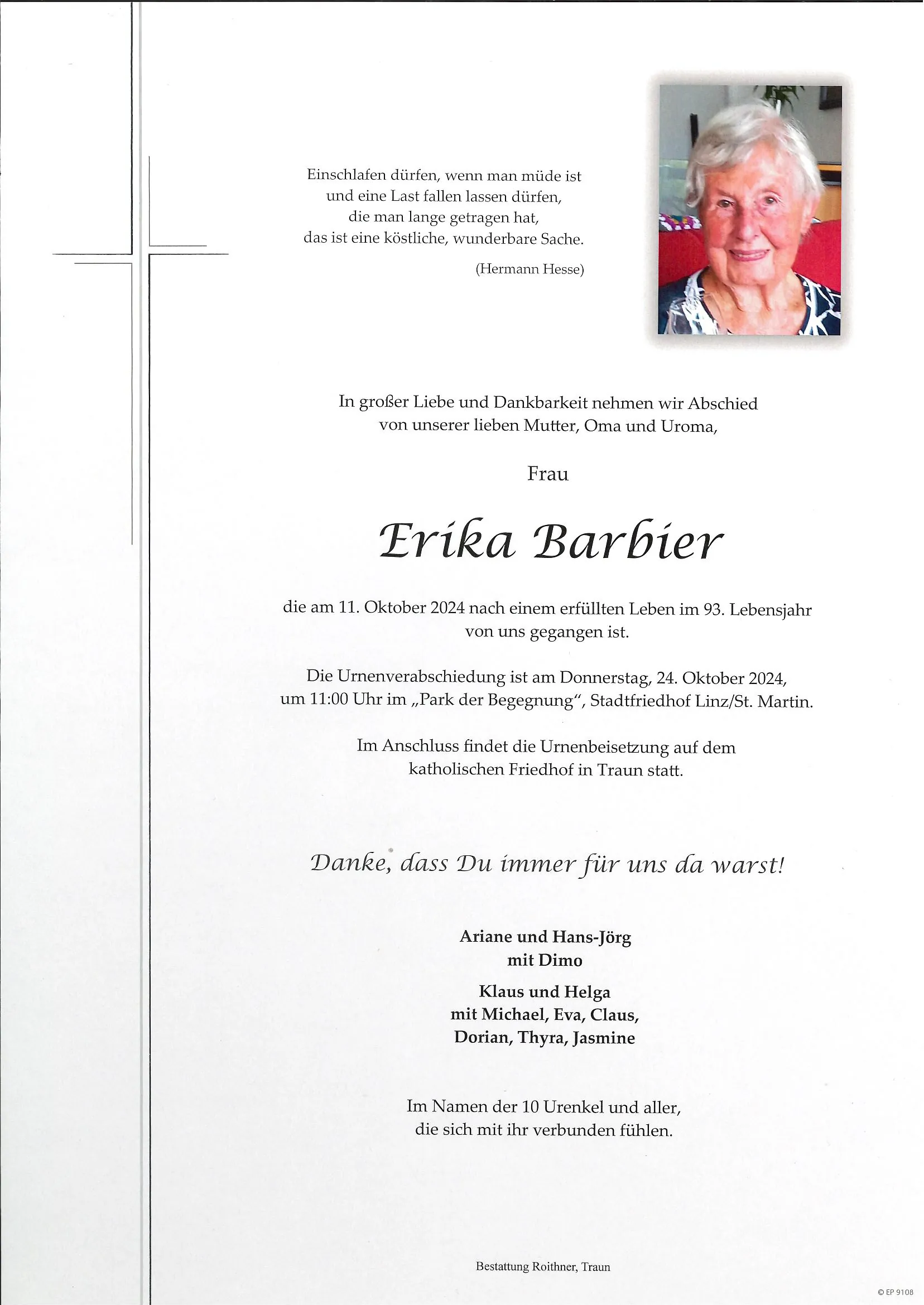 Einschlafen dürfen, wenn man müde ist
und eine Last fallen lassen dürfen,
die man lange getragen hat,
das ist eine köstliche, wunderbare Sache.

(Hermann Hesse)

In großer Liebe und Dankbarkeit nehmen wir Abschied
von unserer lieben Mutter, Oma und Uroma,

Frau

Erika Barbier

die am 11. Oktober 2024 nach einem erfüllten Leben im 93. Lebensjahr
von uns gegangen ist.

Die Urnenverabschiedung ist am Donnerstag, 24. Oktober 2024,
um 11:00 Uhr im „Park der Begegnung", Stadtfriedhof Linz/St. Martin.

Im Anschluss findet die Urnenbeisetzung auf dem
katholischen Friedhof in Traun statt.

Danke, dass Du immer für uns da warst!

Ariane und Hans-Jörg
mit Dimo

Klaus und Helga
mit Michael, Eva, Claus,
Dorian, Thyra, Jasmine

Im Namen der 10 Urenkel und aller,
die sich mit ihr verbunden fühlen.

Bestattung Roithner, Traun

© EP 9108